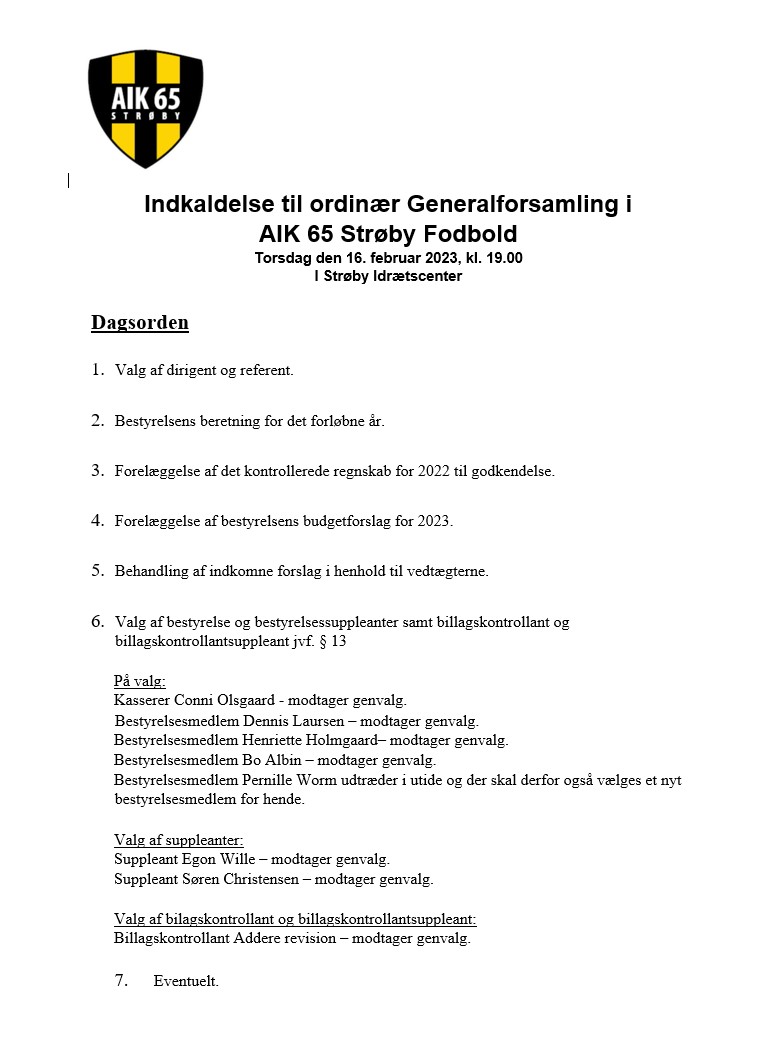 AIK 65
STRØBY

Indkaldelse til ordinær Generalforsamling i AIK 65 Strøby Fodbold
Torsdag den 16. februar 2023, kl. 19.00
I Strøby Idrætscenter

Dagsorden

1. Valg af dirigent og referent.

2. Bestyrelsens beretning for det forløbne år.

3. Forelæggelse af det kontrollerede regnskab for 2022 til godkendelse.

4. Forelæggelse af bestyrelsens budgetforslag for 2023.

5. Behandling af indkomne forslag i henhold til vedtægterne.

6. Valg af bestyrelse og bestyrelsessuppleanter samt billagskontrollant og billagskontrollantsuppleant jvf. § 13

På valg:
Kasserer Conni Olsgaard - modtager genvalg.
Bestyrelsesmedlem Dennis Laursen – modtager genvalg.
Bestyrelsesmedlem Henriette Holmgaard– modtager genvalg.
Bestyrelsesmedlem Bo Albin – modtager genvalg.
Bestyrelsesmedlem Pernille Worm udtræder i utide og der skal derfor også vælges et nyt bestyrelsesmedlem for hende.

Valg af suppleanter:
Suppleant Egon Wille – modtager genvalg.
Suppleant Søren Christensen – modtager genvalg.

Valg af bilagskontrollant og billagskontrollantsuppleant:
Billagskontrollant Addere revision – modtager genvalg.

7. Eventuelt.